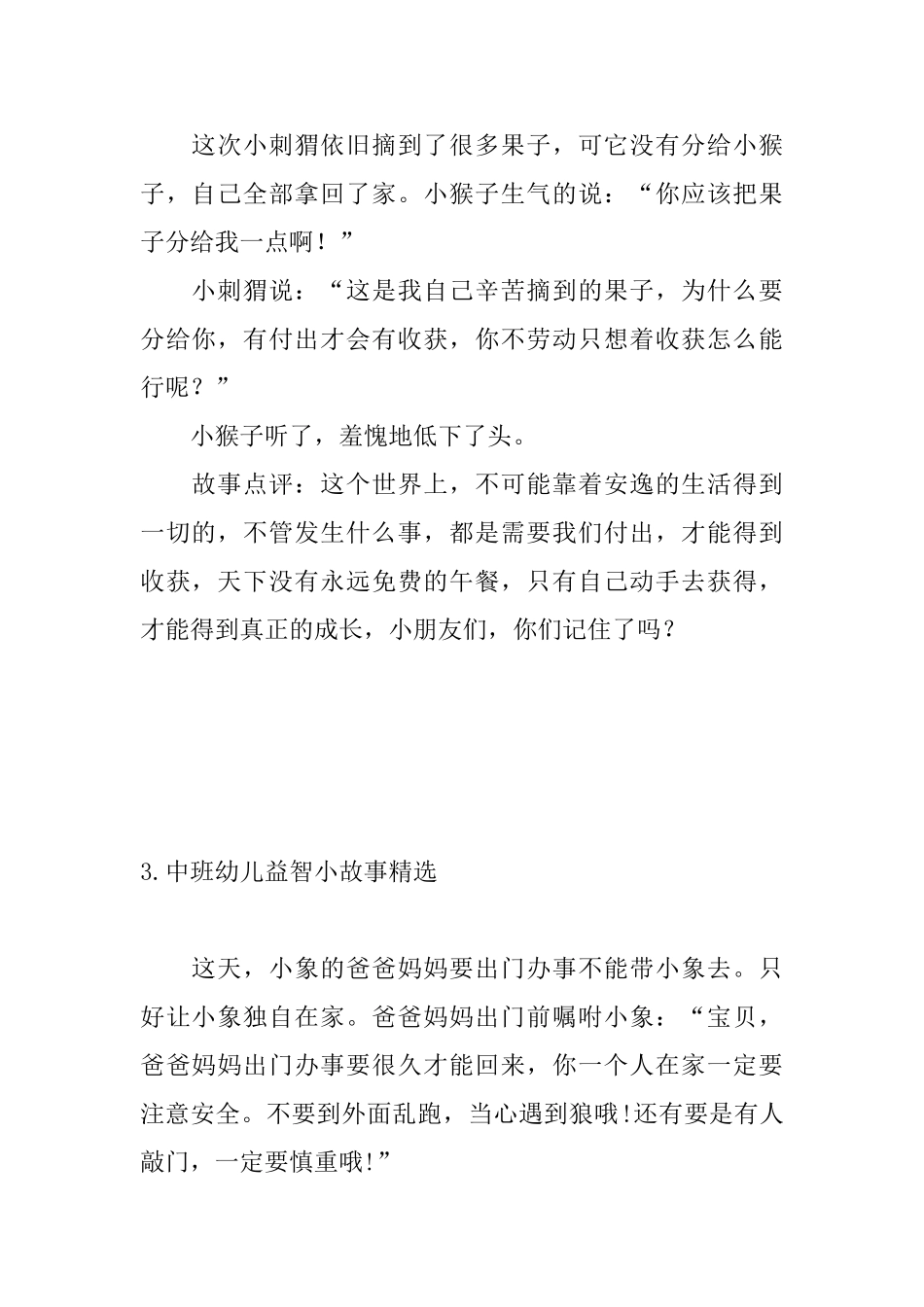 这次小刺猬依旧摘到了很多果子，可它没有分给小猴子，自己全部拿回了家。小猴子生气的说：“你应该把果子分给我一点啊！”

小刺猬说：“这是我自己辛苦摘到的果子，为什么要分给你，有付出才会有收获，你不劳动只想着收获怎么能行呢？”

小猴子听了，羞愧地低下了头。

故事点评：这个世界上，不可能靠着安逸的生活得到一切的，不管发生什么事，都是需要我们付出，才能得到收获，天下没有永远免费的午餐，只有自己动手去获得，才能得到真正的成长，小朋友们，你们记住了吗？

3.中班幼儿益智小故事精选

这天，小象的爸爸妈妈要出门办事不能带小象去。只好让小象独自在家。爸爸妈妈出门前嘱咐小象：“宝贝，爸爸妈妈出门办事要很久才能回来，你一个人在家一定要注意安全。不要到外面乱跑，当心遇到狼哦!还有要是有人敲门，一定要慎重哦!”